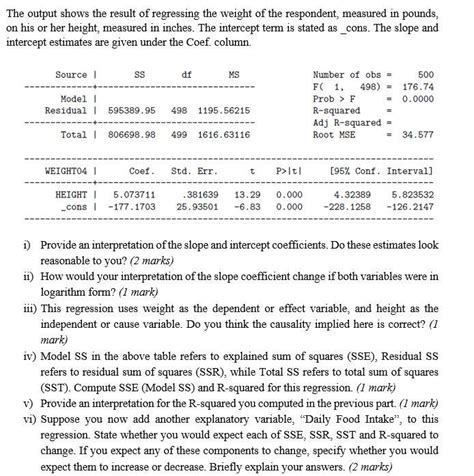 The output shows the result of regressing the weight of the respondent, measured in pounds, on his or her height, measured in inches. The intercept term is stated as _cons. The slope and intercept estimates are given under the Coef. column.

| Source | SS | df | MS |
|---|---|---|---|
| Model | | | |
| Residual | 595389.95 | 498 | 1195.56215 |
| Total | 806698.98 | 499 | 1616.63116 |

Number of obs = 500
F( 1, 498) = 176.74
Prob > F = 0.0000
R-squared =
Adj R-squared =
Root MSE = 34.577

| WEIGHT04 | Coef. | Std. Err. | t | P>\|t\| | [95% Conf. Interval] | |
|---|---|---|---|---|---|---|
| HEIGHT | 5.073711 | .381639 | 13.29 | 0.000 | 4.32389 | 5.823532 |
| _cons | -177.1703 | 25.93501 | -6.83 | 0.000 | -228.1258 | -126.2147 |

i) Provide an interpretation of the slope and intercept coefficients. Do these estimates look reasonable to you? (2 marks)
ii) How would your interpretation of the slope coefficient change if both variables were in logarithm form? (1 mark)
iii) This regression uses weight as the dependent or effect variable, and height as the independent or cause variable. Do you think the causality implied here is correct? (1 mark)
iv) Model SS in the above table refers to explained sum of squares (SSE), Residual SS refers to residual sum of squares (SSR), while Total SS refers to total sum of squares (SST). Compute SSE (Model SS) and R-squared for this regression. (1 mark)
v) Provide an interpretation for the R-squared you computed in the previous part. (1 mark)
vi) Suppose you now add another explanatory variable, "Daily Food Intake", to this regression. State whether you would expect each of SSE, SSR, SST and R-squared to change. If you expect any of these components to change, specify whether you would expect them to increase or decrease. Briefly explain your answers. (2 marks)